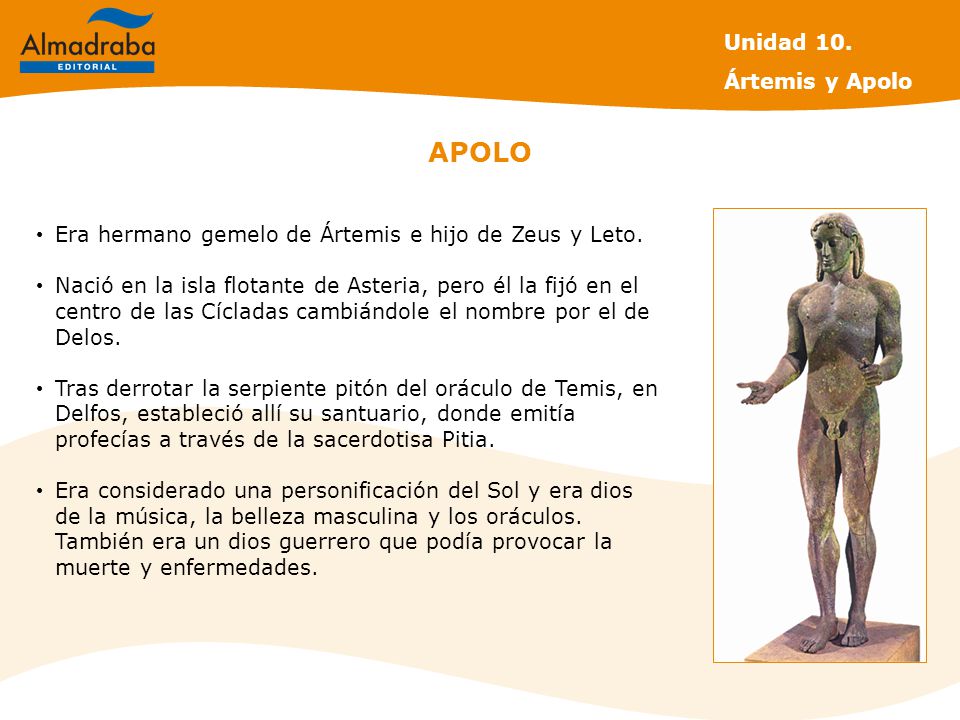 Almadraba EDITORIAL

Unidad 10.
Ártemis y Apolo

APOLO

• Era hermano gemelo de Ártemis e hijo de Zeus y Leto.

• Nació en la isla flotante de Asteria, pero él la fijó en el centro de las Cícladas cambiándole el nombre por el de Delos.

• Tras derrotar la serpiente pitón del oráculo de Temis, en Delfos, estableció allí su santuario, donde emitía profecías a través de la sacerdotisa Pitia.

• Era considerado una personificación del Sol y era dios de la música, la belleza masculina y los oráculos. También era un dios guerrero que podía provocar la muerte y enfermedades.